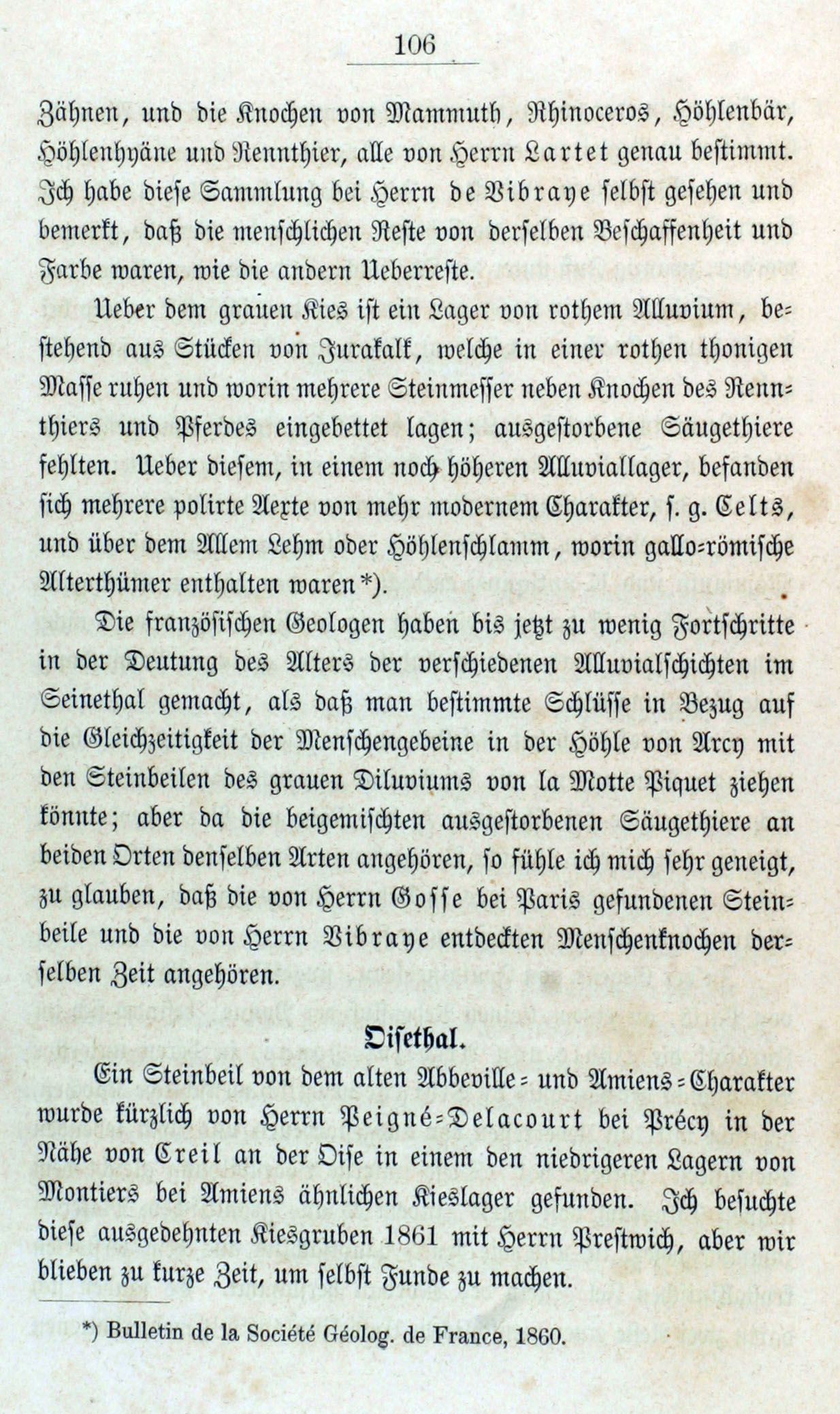 106

Zähnen, und die Knochen von Mammuth, Rhinoceros, Höhlenbär, Höhlenhyäne und Rennthier, alle von Herrn Lartet genau bestimmt. Ich habe diese Sammlung bei Herrn de Vibraye selbst gesehen und bemerkt, daß die menschlichen Reste von derselben Beschaffenheit und Farbe waren, wie die andern Ueberreste.

Ueber dem grauen Kies ist ein Lager von rothem Alluvium, bestehend aus Stücken von Jurakalk, welche in einer rothen thonigen Masse ruhen und worin mehrere Steinmesser neben Knochen des Rennthiers und Pferdes eingebettet lagen; ausgestorbene Säugethiere fehlten. Ueber diesem, in einem noch höheren Alluviallager, befanden sich mehrere polirte Aexte von mehr modernem Charakter, s. g. Celts, und über dem Allem Lehm oder Höhlenschlamm, worin gallo-römische Alterthümer enthalten waren*).

Die französischen Geologen haben bis jetzt zu wenig Fortschritte in der Deutung des Alters der verschiedenen Alluvialschichten im Seinethal gemacht, als daß man bestimmte Schlüsse in Bezug auf die Gleichzeitigkeit der Menschengebeine in der Höhle von Arcy mit den Steinbeilen des grauen Diluviums von la Motte Piquet ziehen könnte; aber da die beigemischten ausgestorbenen Säugethiere an beiden Orten denselben Arten angehören, so fühle ich mich sehr geneigt, zu glauben, daß die von Herrn Gosse bei Paris gefundenen Steinbeile und die von Herrn Vibraye entdeckten Menschenknochen derselben Zeit angehören.

Oisethal.

Ein Steinbeil von dem alten Abbeville- und Amiens-Charakter wurde kürzlich von Herrn Peigné-Delacourt bei Précy in der Nähe von Creil an der Oise in einem den niedrigeren Lagern von Montiers bei Amiens ähnlichen Kieslager gefunden. Ich besuchte diese ausgedehnten Kiesgruben 1861 mit Herrn Prestwich, aber wir blieben zu kurze Zeit, um selbst Funde zu machen.

*) Bulletin de la Société Géolog. de France, 1860.